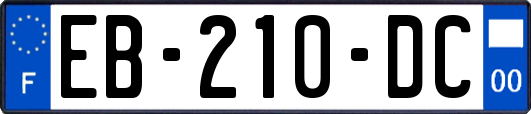 F

EB-210-DC

00